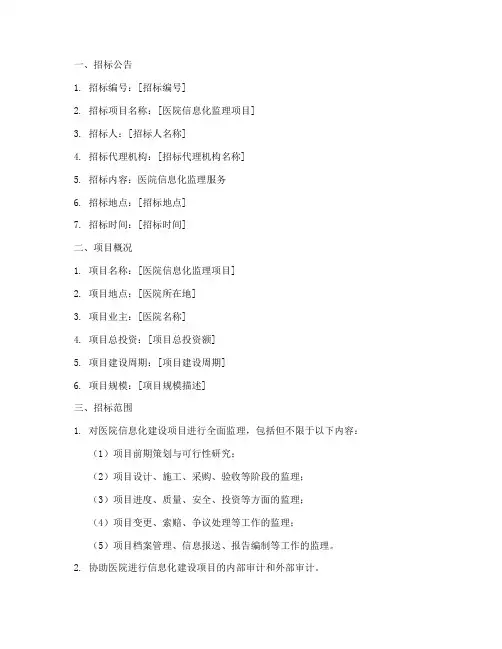 一、招标公告

1. 招标编号：[招标编号]

2. 招标项目名称：[医院信息化监理项目]

3. 招标人：[招标人名称]

4. 招标代理机构：[招标代理机构名称]

5. 招标内容：医院信息化监理服务

6. 招标地点：[招标地点]

7. 招标时间：[招标时间]

二、项目概况

1. 项目名称：[医院信息化监理项目]

2. 项目地点：[医院所在地]

3. 项目业主：[医院名称]

4. 项目总投资：[项目总投资额]

5. 项目建设周期：[项目建设周期]

6. 项目规模：[项目规模描述]

三、招标范围

1. 对医院信息化建设项目进行全面监理，包括但不限于以下内容：

（1）项目前期策划与可行性研究；

（2）项目设计、施工、采购、验收等阶段的监理；

（3）项目进度、质量、安全、投资等方面的监理；

（4）项目变更、索赔、争议处理等工作的监理；

（5）项目档案管理、信息报送、报告编制等工作的监理。

2. 协助医院进行信息化建设项目的内部审计和外部审计。